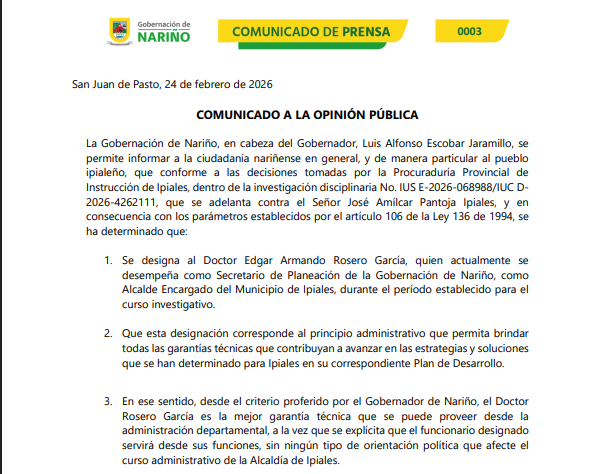 Gobernación de
NARIÑO

COMUNICADO DE PRENSA

0003

San Juan de Pasto, 24 de febrero de 2026

COMUNICADO A LA OPINIÓN PÚBLICA

La Gobernación de Nariño, en cabeza del Gobernador, Luis Alfonso Escobar Jaramillo, se permite informar a la ciudadanía nariñense en general, y de manera particular al pueblo ipialeño, que conforme a las decisiones tomadas por la Procuraduría Provincial de Instrucción de Ipiales, dentro de la investigación disciplinaria No. IUS E-2026-068988/IUC D-2026-4262111, que se adelanta contra el Señor José Amílcar Pantoja Ipiales, y en consecuencia con los parámetros establecidos por el artículo 106 de la Ley 136 de 1994, se ha determinado que:

1. Se designa al Doctor Edgar Armando Rosero García, quien actualmente se desempeña como Secretario de Planeación de la Gobernación de Nariño, como Alcalde Encargado del Municipio de Ipiales, durante el período establecido para el curso investigativo.

2. Que esta designación corresponde al principio administrativo que permita brindar todas las garantías técnicas que contribuyan a avanzar en las estrategias y soluciones que se han determinado para Ipiales en su correspondiente Plan de Desarrollo.

3. En ese sentido, desde el criterio proferido por el Gobernador de Nariño, el Doctor Rosero García es la mejor garantía técnica que se puede proveer desde la administración departamental, a la vez que se explícita que el funcionario designado servirá desde sus funciones, sin ningún tipo de orientación política que afecte el curso administrativo de la Alcaldía de Ipiales.